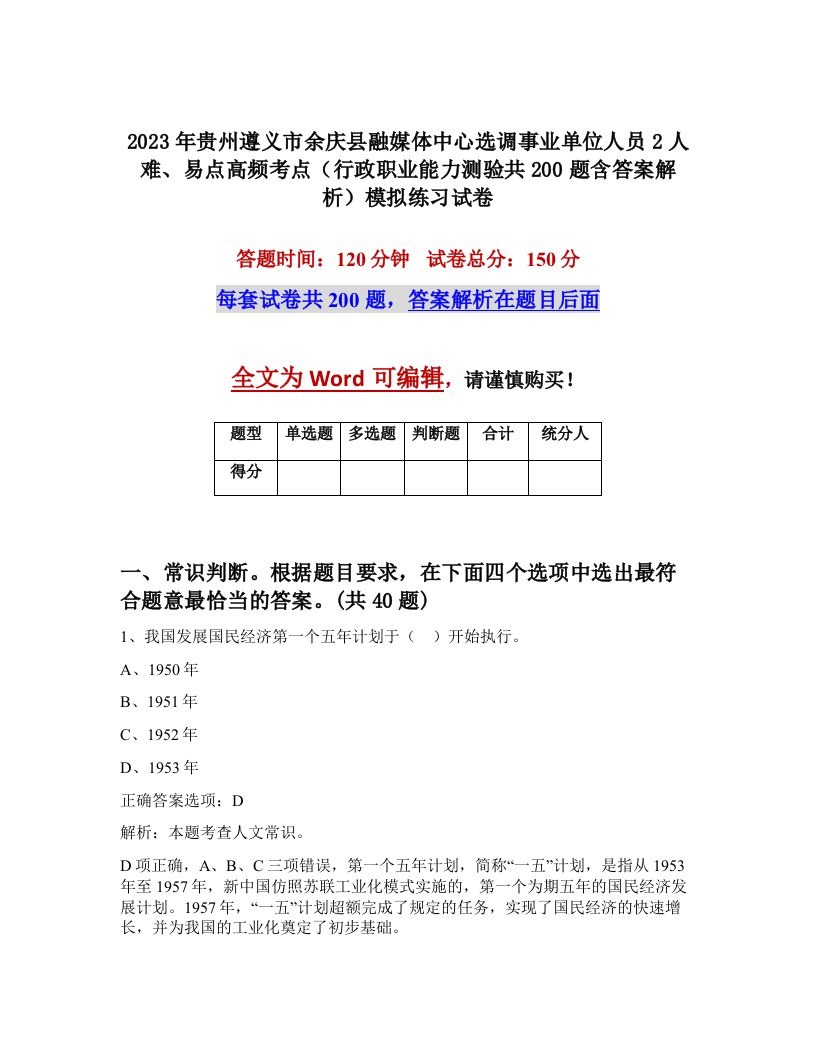 2023年贵州遵义市余庆县融媒体中心选调事业单位人员2人难、易点高频考点（行政职业能力测验共200题含答案解析）模拟练习试卷

答题时间：120分钟　试卷总分：150分

每套试卷共200题，答案解析在题目后面

全文为Word可编辑，请谨慎购买！

| 题型 | 单选题 | 多选题 | 判断题 | 合计 | 统分人 |
|---|---|---|---|---|---|
| 得分 | | | | | |

一、常识判断。根据题目要求，在下面四个选项中选出最符合题意最恰当的答案。(共40题)

1、我国发展国民经济第一个五年计划于（　）开始执行。

A、1950年

B、1951年

C、1952年

D、1953年

正确答案选项：D

解析：本题考查人文常识。

D项正确，A、B、C三项错误，第一个五年计划，简称“一五”计划，是指从1953年至1957年，新中国仿照苏联工业化模式实施的，第一个为期五年的国民经济发展计划。1957年，“一五”计划超额完成了规定的任务，实现了国民经济的快速增长，并为我国的工业化奠定了初步基础。